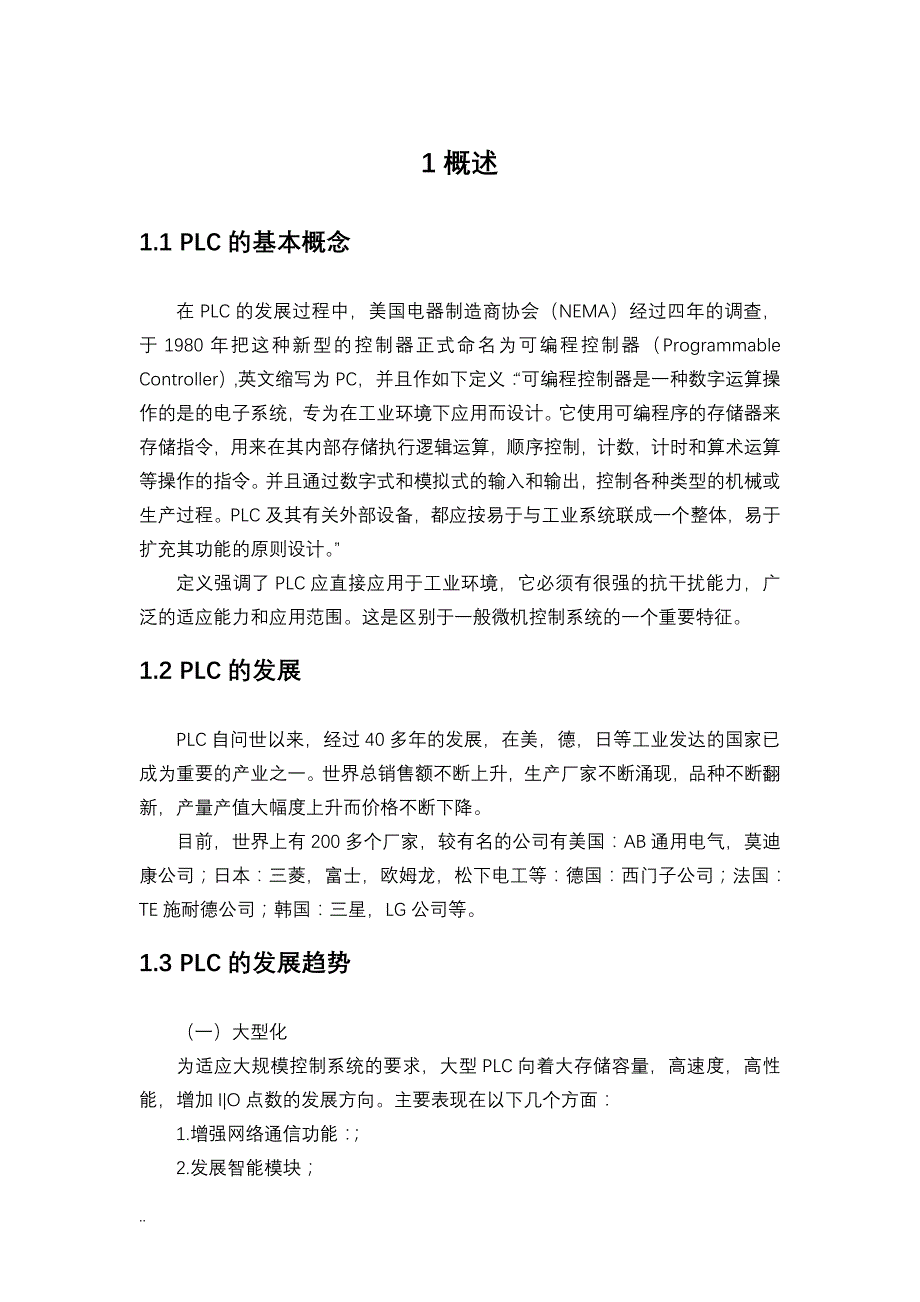 1 概述

1.1 PLC 的基本概念

在 PLC 的发展过程中，美国电器制造商协会（NEMA）经过四年的调查，于 1980 年把这种新型的控制器正式命名为可编程控制器（Programmable Controller）,英文缩写为 PC，并且作如下定义：“可编程控制器是一种数字运算操作的是的电子系统，专为在工业环境下应用而设计。它使用可编程序的存储器来存储指令，用来在其内部存储执行逻辑运算，顺序控制，计数，计时和算术运算等操作的指令。并且通过数字式和模拟式的输入和输出，控制各种类型的机械或生产过程。PLC 及其有关外部设备，都应按易于与工业系统联成一个整体，易于扩充其功能的原则设计。”

定义强调了 PLC 应直接应用于工业环境，它必须有很强的抗干扰能力，广泛的适应能力和应用范围。这是区别于一般微机控制系统的一个重要特征。

1.2 PLC 的发展

PLC 自问世以来，经过 40 多年的发展，在美，德，日等工业发达的国家已成为重要的产业之一。世界总销售额不断上升，生产厂家不断涌现，品种不断翻新，产量产值大幅度上升而价格不断下降。

目前，世界上有 200 多个厂家，较有名的公司有美国：AB 通用电气，莫迪康公司；日本：三菱，富士，欧姆龙，松下电工等：德国：西门子公司；法国：TE 施耐德公司；韩国：三星，LG 公司等。

1.3 PLC 的发展趋势

（一）大型化

为适应大规模控制系统的要求，大型 PLC 向着大存储容量，高速度，高性能，增加 I|O 点数的发展方向。主要表现在以下几个方面：

1.增强网络通信功能：;

2.发展智能模块；

..